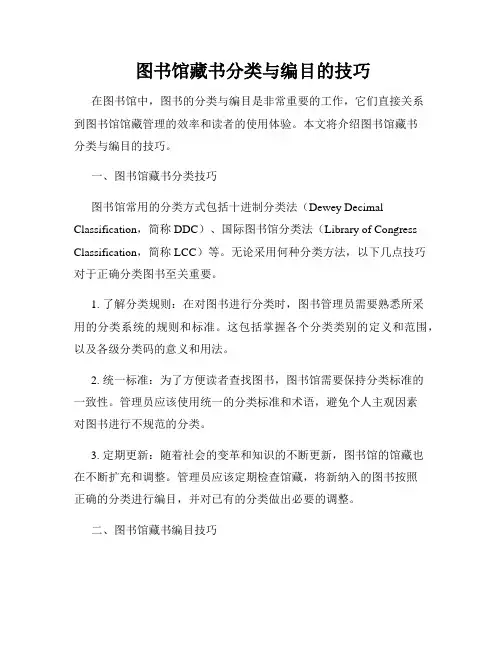 图书馆藏书分类与编目的技巧

在图书馆中，图书的分类与编目是非常重要的工作，它们直接关系到图书馆馆藏管理的效率和读者的使用体验。本文将介绍图书馆藏书分类与编目的技巧。

一、图书馆藏书分类技巧

图书馆常用的分类方式包括十进制分类法（Dewey Decimal Classification，简称 DDC）、国际图书馆分类法（Library of Congress Classification，简称 LCC）等。无论采用何种分类方法，以下几点技巧对于正确分类图书至关重要。

1. 了解分类规则：在对图书进行分类时，图书管理员需要熟悉所采用的分类系统的规则和标准。这包括掌握各个分类类别的定义和范围，以及各级分类码的意义和用法。

2. 统一标准：为了方便读者查找图书，图书馆需要保持分类标准的一致性。管理员应该使用统一的分类标准和术语，避免个人主观因素对图书进行不规范的分类。

3. 定期更新：随着社会的变革和知识的不断更新，图书馆的馆藏也在不断扩充和调整。管理员应该定期检查馆藏，将新纳入的图书按照正确的分类进行编目，并对已有的分类做出必要的调整。

二、图书馆藏书编目技巧